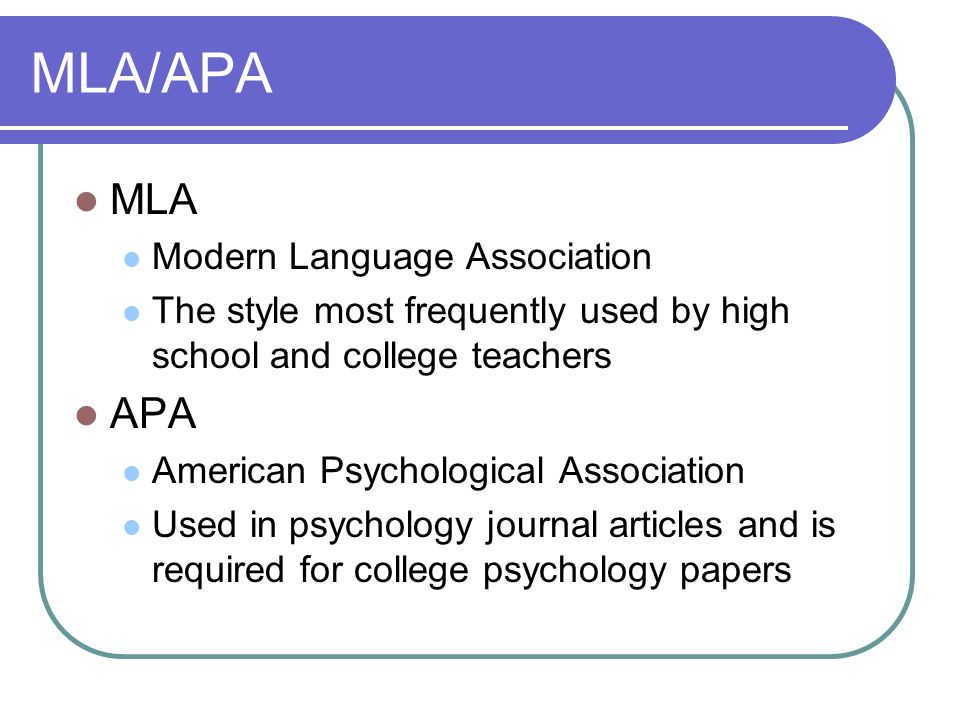 MLA/APA

- MLA
  - Modern Language Association
  - The style most frequently used by high school and college teachers
- APA
  - American Psychological Association
  - Used in psychology journal articles and is required for college psychology papers